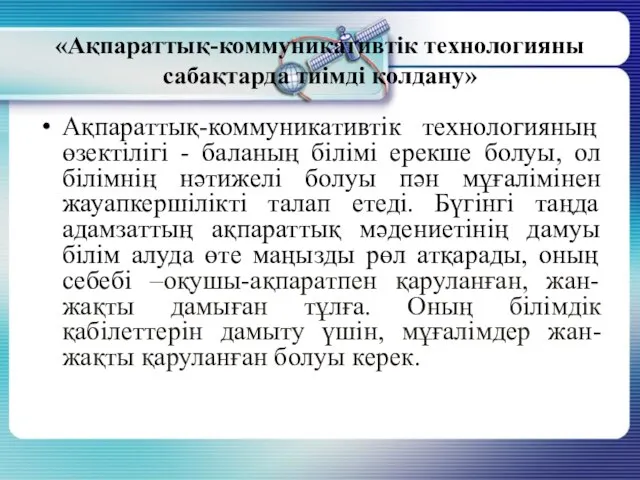 «Ақпараттық-коммуникативтік технологияны сабақтарда тиімді қолдану»

• Ақпараттық-коммуникативтік технологияның өзектілігі - баланың білімі ерекше болуы, ол білімнің нәтижелі болуы пән мұғалімінен жауапкершілікті талап етеді. Бүгінгі таңда адамзаттың ақпараттық мәдениетінің дамуы білім алуда өте маңызды рөл атқарады, оның себебі –оқушы-ақпаратпен қаруланған, жан-жақты дамыған тұлға. Оның білімдік қабілеттерін дамыту үшін, мұғалімдер жан-жақты қаруланған болуы керек.